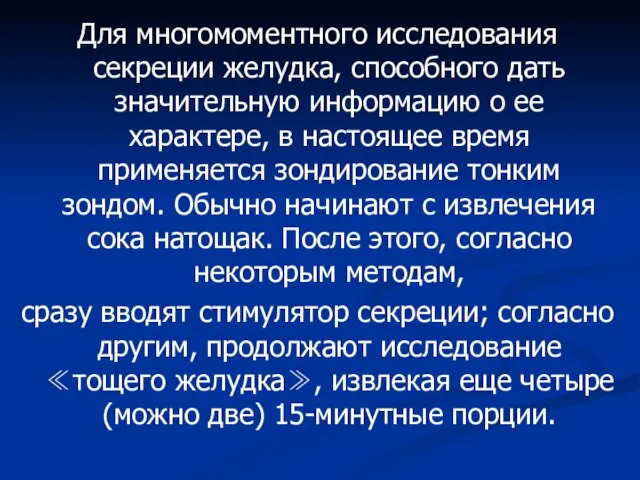 Для многомоментного исследования секреции желудка, способного дать значительную информацию о ее характере, в настоящее время применяется зондирование тонким зондом. Обычно начинают с извлечения сока натощак. После этого, согласно некоторым методам,

сразу вводят стимулятор секреции; согласно другим, продолжают исследование ≪тощего желудка≫, извлекая еще четыре (можно две) 15-минутные порции.